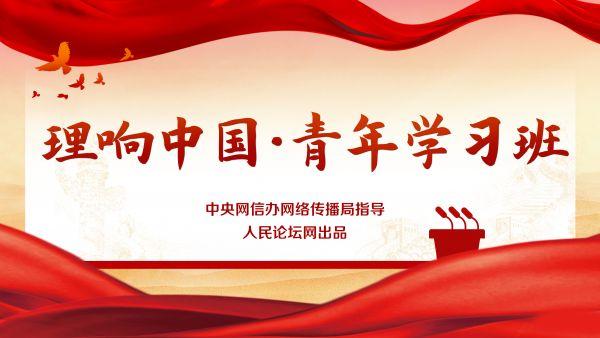 理响中国·青年学习班

中央网信办网络传播局指导
人民论坛网出品